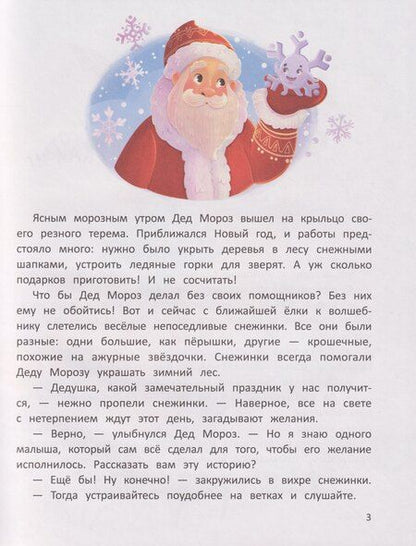 Ясным морозным утром Дед Мороз вышел на крыльцо своего резного терема. Приближался Новый год, и работы предстояло много: нужно было укрыть деревья в лесу снежными шапками, устроить ледяные горки для зверят. А уж сколько подарков приготовить! И не сосчитать!

Что бы Дед Мороз делал без своих помощников? Без них ему не обойтись! Вот и сейчас с ближайшей ёлки к волшебнику слетелись весёлые непоседливые снежинки. Все они были разные: одни большие, как пёрышки, другие — крошечные, похожие на ажурные звёздочки. Снежинки всегда помогали Деду Морозу украшать зимний лес.

— Дедушка, какой замечательный праздник у нас получится, — нежно пропели снежинки. — Наверное, все на свете с нетерпением ждут этот день, загадывают желания.

— Верно, — улыбнулся Дед Мороз. — Но я знаю одного малыша, который сам всё сделал для того, чтобы его желание исполнилось. Рассказать вам эту историю?

— Ещё бы! Ну конечно! — закружились в вихре снежинки.

— Тогда устраивайтесь поудобнее на ветках и слушайте.

3